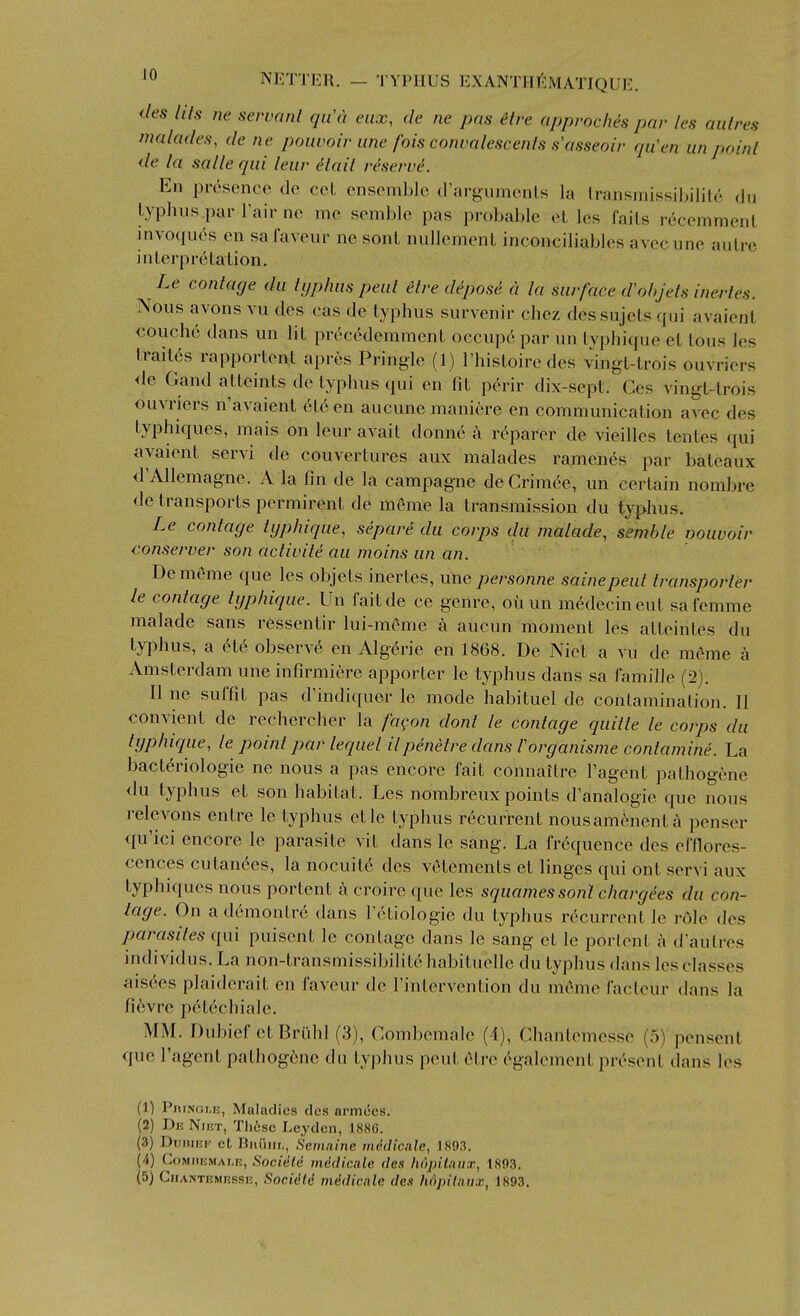 10 NETTER. — TYPHUS EXANTHÉMATIQUE.

des lits ne servant qu'à eux, de ne pas être approchés par les autres malades, de ne pouvoir une fois convalescents s'asseoir qu'en un point de la salle qui leur était réservé.

En présence de cet ensemble d'arguments la transmissibilité du typhus par l'air ne me semble pas probable et les faits récemment invoqués en sa faveur ne sont nullement inconciliables avec une autre interprétation.

Le contage du typhus peut être déposé à la surface d'objets inertes. Nous avons vu des cas de typhus survenir chez des sujets qui avaient couché dans un lit précédemment occupé par un typhique et tous les traités rapportent après Pringle (1) l'histoire des vingt-trois ouvriers de Gand atteints de typhus qui en fit périr dix-sept. Ces vingt-trois ouvriers n'avaient été en aucune manière en communication avec des typhiques, mais on leur avait donné à réparer de vieilles tentes qui avaient servi de couvertures aux malades ramenés par bateaux d'Allemagne. A la fin de la campagne de Crimée, un certain nombre de transports permirent de même la transmission du typhus.

Le contage typhique, séparé du corps du malade, semble pouvoir conserver son activité au moins un an.

De même que les objets inertes, une personne saine peut transporter le contage typhique. Un fait de ce genre, où un médecin eut sa femme malade sans ressentir lui-même à aucun moment les atteintes du typhus, a été observé en Algérie en 1868. De Niet a vu de même à Amsterdam une infirmière apporter le typhus dans sa famille (2).

Il ne suffit pas d'indiquer le mode habituel de contamination. Il convient de rechercher la façon dont le contage quitte le corps du typhique, le point par lequel il pénètre dans l'organisme contaminé. La bactériologie ne nous a pas encore fait connaître l'agent pathogène du typhus et son habitat. Les nombreux points d'analogie que nous relevons entre le typhus et le typhus récurrent nous amènent à penser qu'ici encore le parasite vit dans le sang. La fréquence des efflorescences cutanées, la nocuité des vêtements et linges qui ont servi aux typhiques nous portent à croire que les squames sont chargées du contage. On a démontré dans l'étiologie du typhus récurrent le rôle des parasites qui puisent le contage dans le sang et le portent à d'autres individus. La non-transmissibilité habituelle du typhus dans les classes aisées plaiderait en faveur de l'intervention du même facteur dans la fièvre pétéchiale.

MM. Dubief et Brühl (3), Combemale (4), Chantemesse (5) pensent que l'agent pathogène du typhus peut être également présent dans les

(1) Pringle, Maladies des armées.
(2) De Niet, Thèse Leyden, 1886.
(3) Dubief et Brühl, Semaine médicale, 1893.
(4) Combemale, Société médicale des hôpitaux, 1893.
(5) Chantemesse, Société médicale des hôpitaux, 1893.